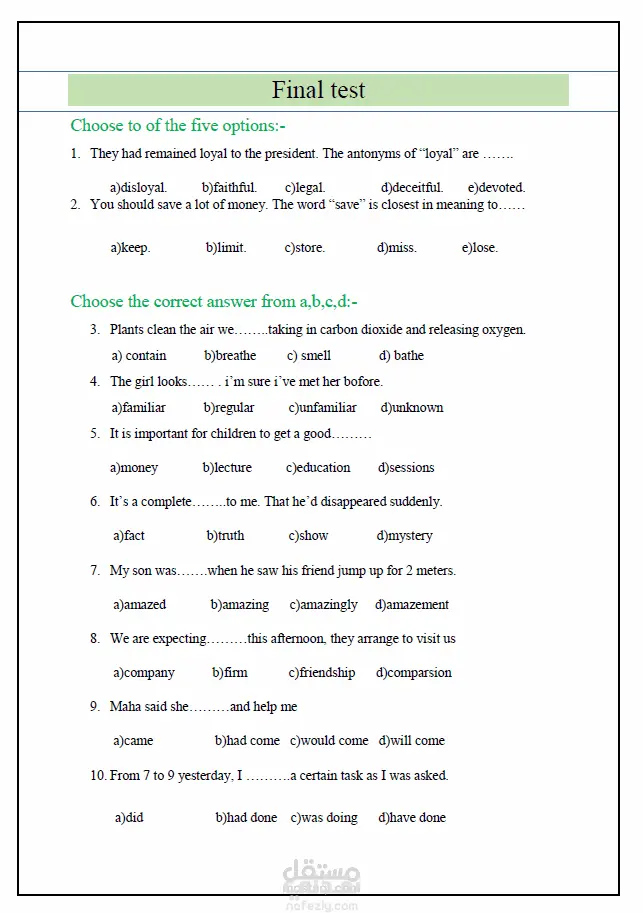 Final test

Choose to of the five options:-

1. They had remained loyal to the president. The antonyms of “loyal” are …….

a)disloyal. b)faithful. c)legal. d)deceitful. e)devoted.

2. You should save a lot of money. The word “save” is closest in meaning to……

a)keep. b)limit. c)store. d)miss. e)lose.

Choose the correct answer from a,b,c,d:-

3. Plants clean the air we……..taking in carbon dioxide and releasing oxygen.

a) contain b)breathe c) smell d) bathe

4. The girl looks…… . i’m sure i’ve met her bofore.

a)familiar b)regular c)unfamiliar d)unknown

5. It is important for children to get a good………

a)money b)lecture c)education d)sessions

6. It’s a complete……..to me. That he’d disappeared suddenly.

a)fact b)truth c)show d)mystery

7. My son was…….when he saw his friend jump up for 2 meters.

a)amazed b)amazing c)amazingly d)amazement

8. We are expecting………this afternoon, they arrange to visit us

a)company b)firm c)friendship d)comparsion

9. Maha said she………and help me

a)came b)had come c)would come d)will come

10. From 7 to 9 yesterday, I ……….a certain task as I was asked.

a)did b)had done c)was doing d)have done

مستقل
nafezly.com